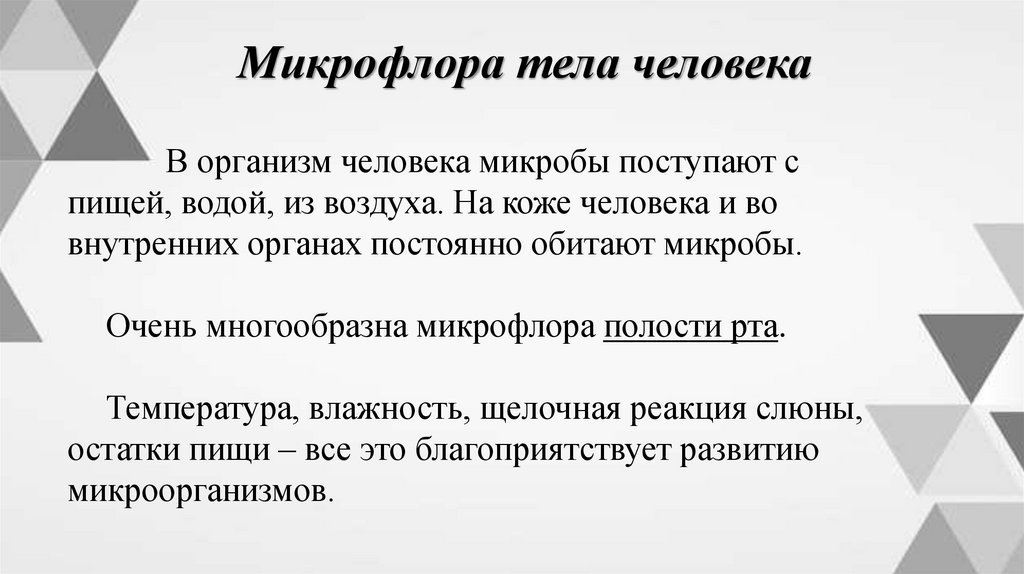 Микрофлора тела человека

В организм человека микробы поступают с пищей, водой, из воздуха. На коже человека и во внутренних органах постоянно обитают микробы.

Очень многообразна микрофлора полости рта.

Температура, влажность, щелочная реакция слюны, остатки пищи – все это благоприятствует развитию микроорганизмов.